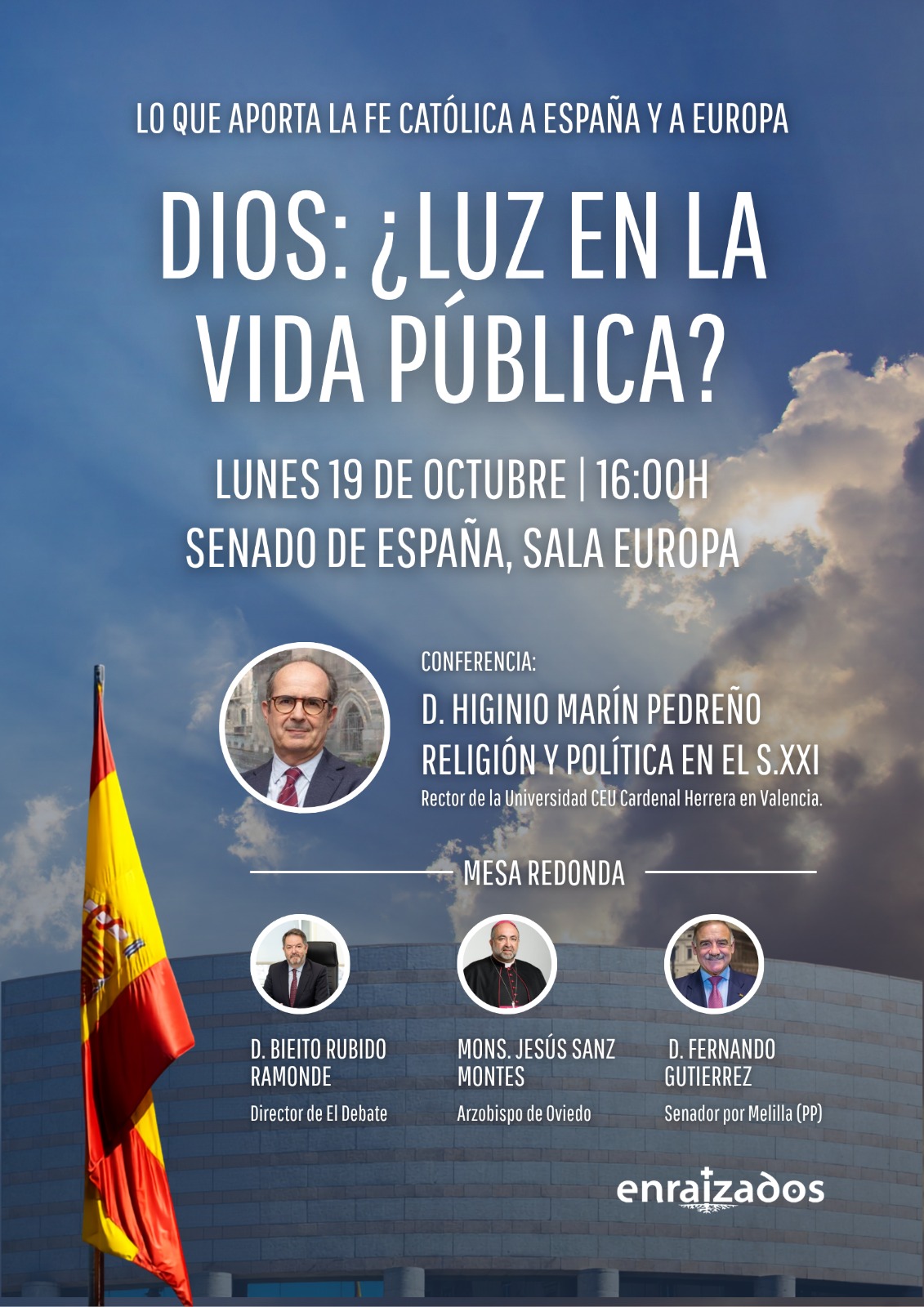 LO QUE APORTA LA FE CATÓLICA A ESPAÑA Y A EUROPA

DIOS: ¿LUZ EN LA VIDA PÚBLICA?

LUNES 19 DE OCTUBRE | 16:00H
SENADO DE ESPAÑA, SALA EUROPA

CONFERENCIA:
D. HIGINIO MARÍN PEDREÑO
RELIGIÓN Y POLÍTICA EN EL S.XXI
Rector de la Universidad CEU Cardenal Herrera en Valencia.

MESA REDONDA

D. BIEITO RUBIDO RAMONDE
Director de El Debate

MONS. JESÚS SANZ MONTES
Arzobispo de Oviedo

D. FERNANDO GUTIERREZ
Senador por Melilla (PP)

enraizados